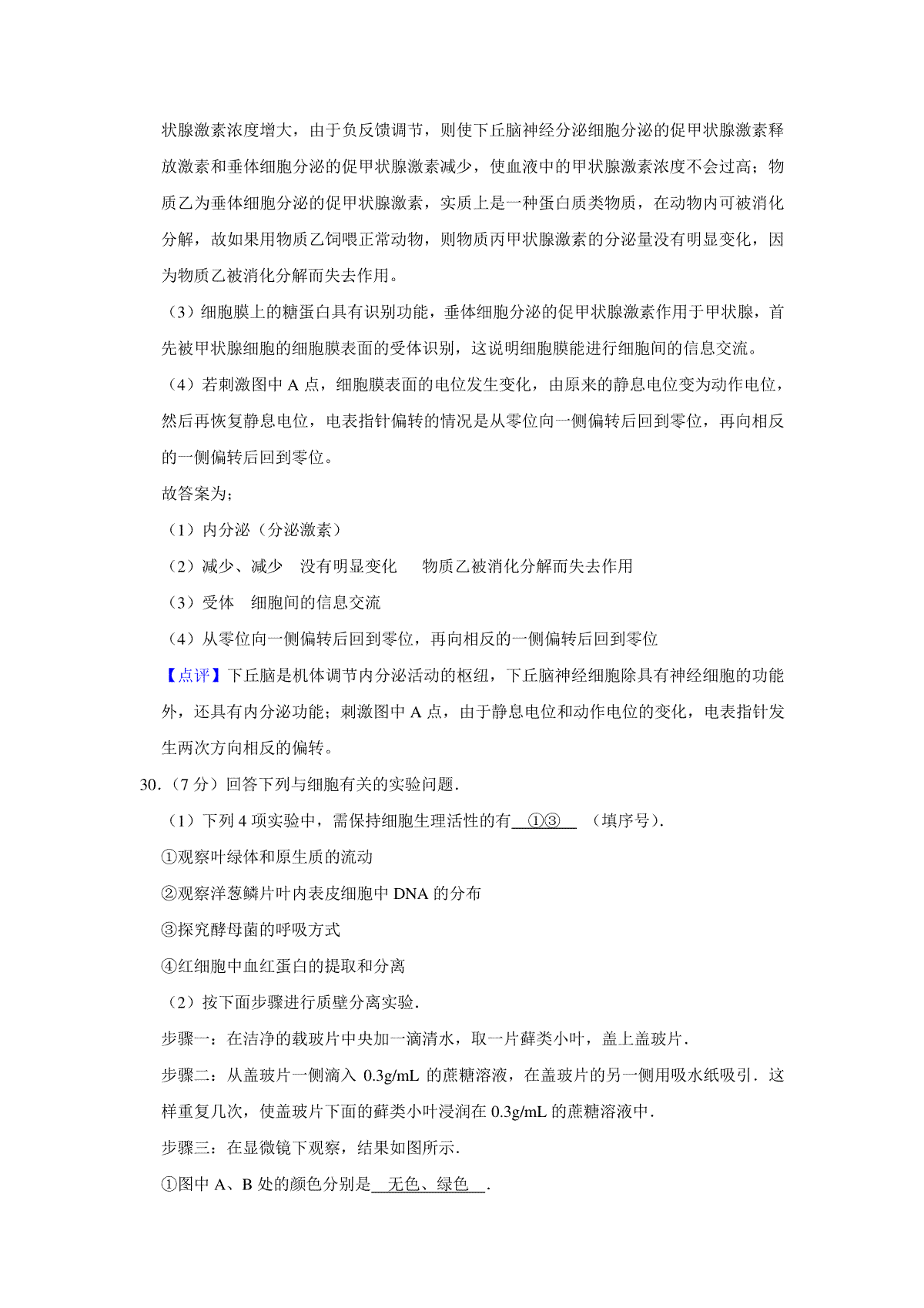 状腺激素浓度增大，由于负反馈调节，则使下丘脑神经分泌细胞分泌的促甲状腺激素释放激素和垂体细胞分泌的促甲状腺激素减少，使血液中的甲状腺激素浓度不会过高；物质乙为垂体细胞分泌的促甲状腺激素，实质上是一种蛋白质类物质，在动物内可被消化分解，故如果用物质乙饲喂正常动物，则物质丙甲状腺激素的分泌量没有明显变化，因为物质乙被消化分解而失去作用。

（3）细胞膜上的糖蛋白具有识别功能，垂体细胞分泌的促甲状腺激素作用于甲状腺，首先被甲状腺细胞的细胞膜表面的受体识别，这说明细胞膜能进行细胞间的信息交流。

（4）若刺激图中 A 点，细胞膜表面的电位发生变化，由原来的静息电位变为动作电位，然后再恢复静息电位，电表指针偏转的情况是从零位向一侧偏转后回到零位，再向相反的一侧偏转后回到零位。

故答案为；

（1）内分泌（分泌激素）

（2）减少、减少　没有明显变化　物质乙被消化分解而失去作用

（3）受体　细胞间的信息交流

（4）从零位向一侧偏转后回到零位，再向相反的一侧偏转后回到零位

【点评】下丘脑是机体调节内分泌活动的枢纽，下丘脑神经细胞除具有神经细胞的功能外，还具有内分泌功能；刺激图中 A 点，由于静息电位和动作电位的变化，电表指针发生两次方向相反的偏转。

30.（7 分）回答下列与细胞有关的实验问题.

（1）下列 4 项实验中，需保持细胞生理活性的有　①③　（填序号）.

①观察叶绿体和原生质的流动

②观察洋葱鳞片叶内表皮细胞中 DNA 的分布

③探究酵母菌的呼吸方式

④红细胞中血红蛋白的提取和分离

（2）按下面步骤进行质壁分离实验.

步骤一：在洁净的载玻片中央加一滴清水，取一片藓类小叶，盖上盖玻片.

步骤二：从盖玻片一侧滴入 0.3g/mL 的蔗糖溶液，在盖玻片的另一侧用吸水纸吸引．这样重复几次，使盖玻片下面的藓类小叶浸润在 0.3g/mL 的蔗糖溶液中.

步骤三：在显微镜下观察，结果如图所示.

①图中 A、B 处的颜色分别是　无色、绿色　.